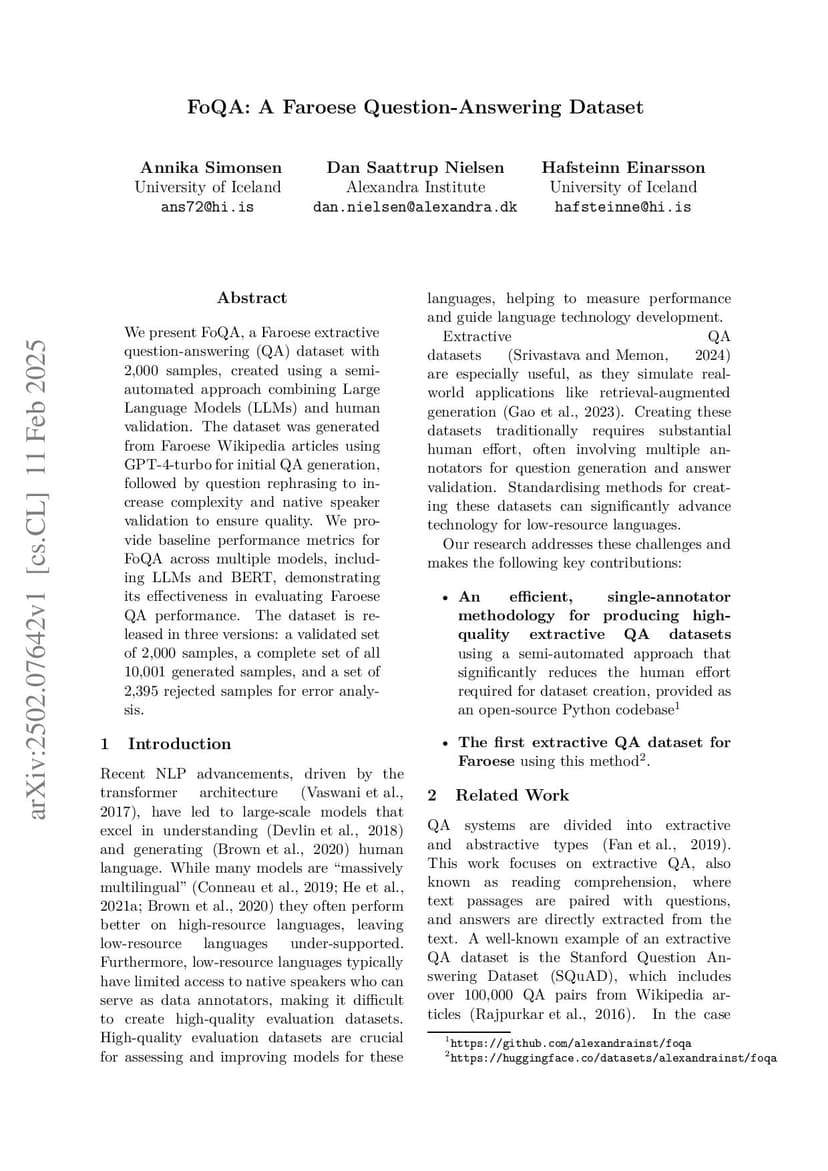 FoQA: A Faroese Question-Answering Dataset

Annika Simonsen
University of Iceland
ans72@hi.is

Dan Saattrup Nielsen
Alexandra Institute
dan.nielsen@alexandra.dk

Hafsteinn Einarsson
University of Iceland
hafsteinne@hi.is

arXiv:2502.07642v1 [cs.CL] 11 Feb 2025

Abstract

We present FoQA, a Faroese extractive question-answering (QA) dataset with 2,000 samples, created using a semi-automated approach combining Large Language Models (LLMs) and human validation. The dataset was generated from Faroese Wikipedia articles using GPT-4-turbo for initial QA generation, followed by question rephrasing to increase complexity and native speaker validation to ensure quality. We provide baseline performance metrics for FoQA across multiple models, including LLMs and BERT, demonstrating its effectiveness in evaluating Faroese QA performance. The dataset is released in three versions: a validated set of 2,000 samples, a complete set of all 10,001 generated samples, and a set of 2,395 rejected samples for error analysis.

1 Introduction

Recent NLP advancements, driven by the transformer architecture (Vaswani et al., 2017), have led to large-scale models that excel in understanding (Devlin et al., 2018) and generating (Brown et al., 2020) human language. While many models are “massively multilingual” (Conneau et al., 2019; He et al., 2021a; Brown et al., 2020) they often perform better on high-resource languages, leaving low-resource languages under-supported. Furthermore, low-resource languages typically have limited access to native speakers who can serve as data annotators, making it difficult to create high-quality evaluation datasets. High-quality evaluation datasets are crucial for assessing and improving models for these languages, helping to measure performance and guide language technology development.

Extractive QA datasets (Srivastava and Memon, 2024) are especially useful, as they simulate real-world applications like retrieval-augmented generation (Gao et al., 2023). Creating these datasets traditionally requires substantial human effort, often involving multiple annotators for question generation and answer validation. Standardising methods for creating these datasets can significantly advance technology for low-resource languages.

Our research addresses these challenges and makes the following key contributions:

• An efficient, single-annotator methodology for producing high-quality extractive QA datasets using a semi-automated approach that significantly reduces the human effort required for dataset creation, provided as an open-source Python codebase$^1$

• The first extractive QA dataset for Faroese using this method$^2$.

2 Related Work

QA systems are divided into extractive and abstractive types (Fan et al., 2019). This work focuses on extractive QA, also known as reading comprehension, where text passages are paired with questions, and answers are directly extracted from the text. A well-known example of an extractive QA dataset is the Stanford Question Answering Dataset (SQuAD), which includes over 100,000 QA pairs from Wikipedia articles (Rajpurkar et al., 2016). In the case

$^1$https://github.com/alexandrainst/foqa
$^2$https://huggingface.co/datasets/alexandrainst/foqa